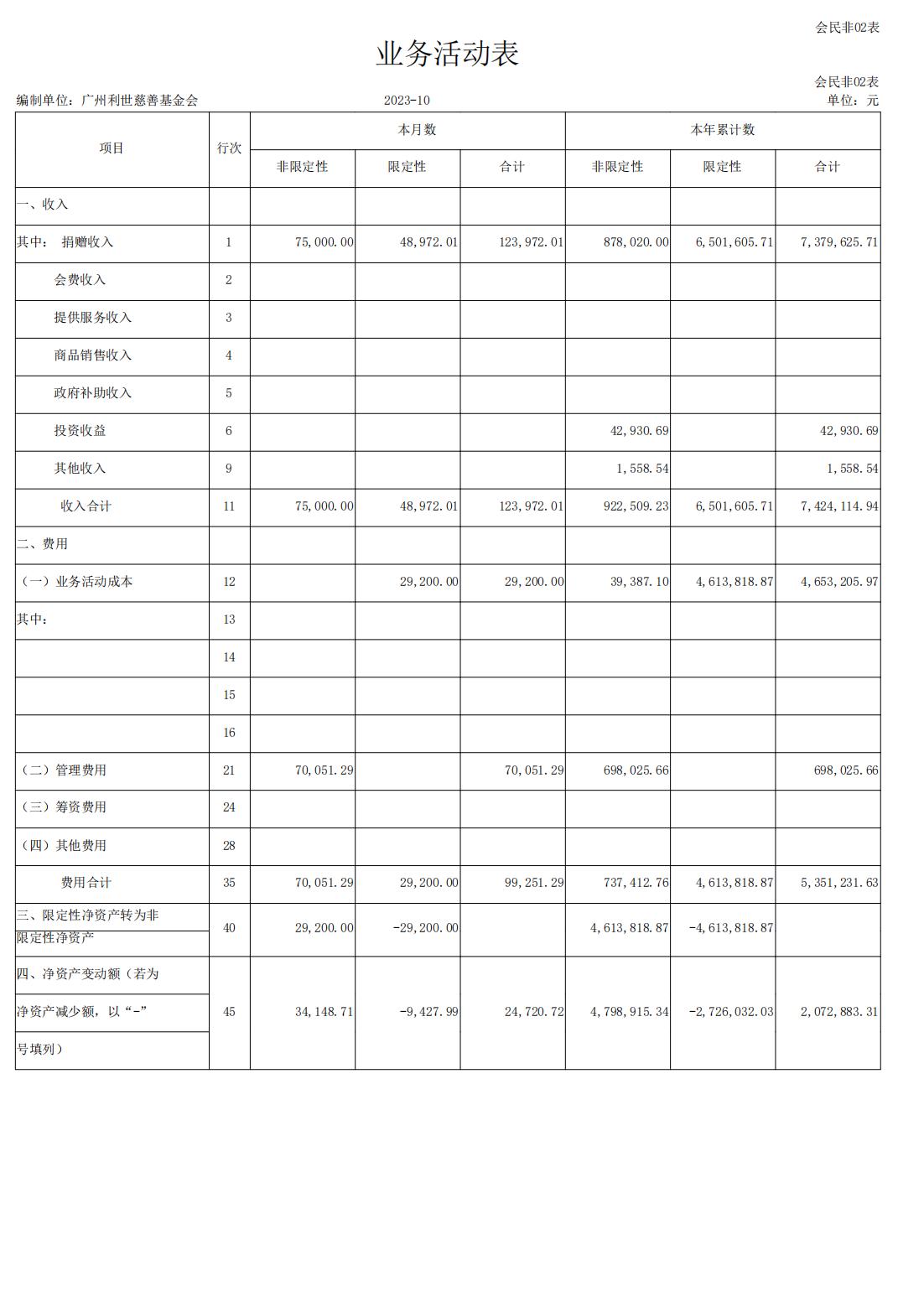 会民非02表

业务活动表

会民非02表

编制单位：广州利世慈善基金会　　2023-10　　单位：元

| 项目 | 行次 | 本月数 非限定性 | 本月数 限定性 | 本月数 合计 | 本年累计数 非限定性 | 本年累计数 限定性 | 本年累计数 合计 |
|---|---|---|---|---|---|---|---|
| 一、收入 | | | | | | | |
| 其中： 捐赠收入 | 1 | 75,000.00 | 48,972.01 | 123,972.01 | 878,020.00 | 6,501,605.71 | 7,379,625.71 |
| 会费收入 | 2 | | | | | | |
| 提供服务收入 | 3 | | | | | | |
| 商品销售收入 | 4 | | | | | | |
| 政府补助收入 | 5 | | | | | | |
| 投资收益 | 6 | | | | 42,930.69 | | 42,930.69 |
| 其他收入 | 9 | | | | 1,558.54 | | 1,558.54 |
| 收入合计 | 11 | 75,000.00 | 48,972.01 | 123,972.01 | 922,509.23 | 6,501,605.71 | 7,424,114.94 |
| 二、费用 | | | | | | | |
| （一）业务活动成本 | 12 | | 29,200.00 | 29,200.00 | 39,387.10 | 4,613,818.87 | 4,653,205.97 |
| 其中： | 13 | | | | | | |
| | 14 | | | | | | |
| | 15 | | | | | | |
| | 16 | | | | | | |
| （二）管理费用 | 21 | 70,051.29 | | 70,051.29 | 698,025.66 | | 698,025.66 |
| （三）筹资费用 | 24 | | | | | | |
| （四）其他费用 | 28 | | | | | | |
| 费用合计 | 35 | 70,051.29 | 29,200.00 | 99,251.29 | 737,412.76 | 4,613,818.87 | 5,351,231.63 |
| 三、限定性净资产转为非限定性净资产 | 40 | 29,200.00 | -29,200.00 | | 4,613,818.87 | -4,613,818.87 | |
| 四、净资产变动额（若为净资产减少额，以“-”号填列） | 45 | 34,148.71 | -9,427.99 | 24,720.72 | 4,798,915.34 | -2,726,032.03 | 2,072,883.31 |